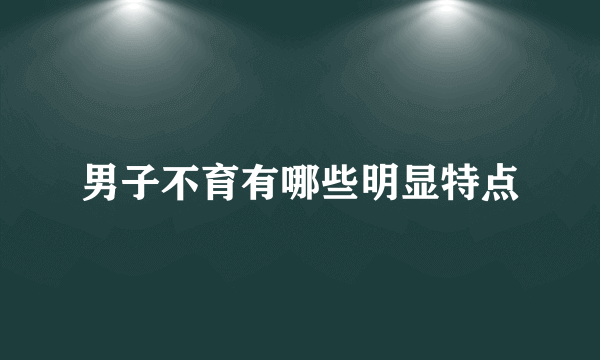 男子不育有哪些明显特点